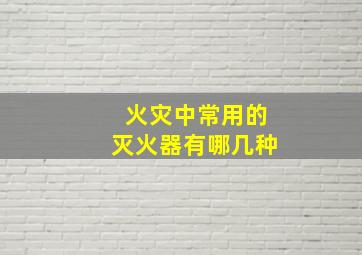 火灾中常用的
灭火器有哪几种